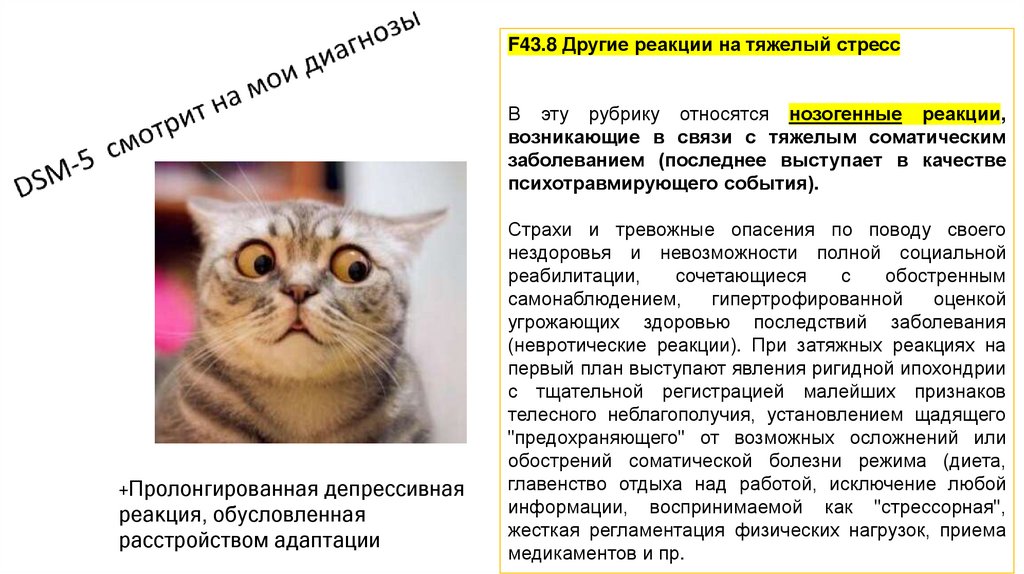 DSM-5 смотрит на мои диагнозы

+Пролонгированная депрессивная реакция, обусловленная расстройством адаптации

F43.8 Другие реакции на тяжелый стресс

В эту рубрику относятся нозогенные реакции, возникающие в связи с тяжелым соматическим заболеванием (последнее выступает в качестве психотравмирующего события).

Страхи и тревожные опасения по поводу своего нездоровья и невозможности полной социальной реабилитации, сочетающиеся с обостренным самонаблюдением, гипертрофированной оценкой угрожающих здоровью последствий заболевания (невротические реакции). При затяжных реакциях на первый план выступают явления ригидной ипохондрии с тщательной регистрацией малейших признаков телесного неблагополучия, установлением щадящего "предохраняющего" от возможных осложнений или обострений соматической болезни режима (диета, главенство отдыха над работой, исключение любой информации, воспринимаемой как "стрессорная", жесткая регламентация физических нагрузок, приема медикаментов и пр.